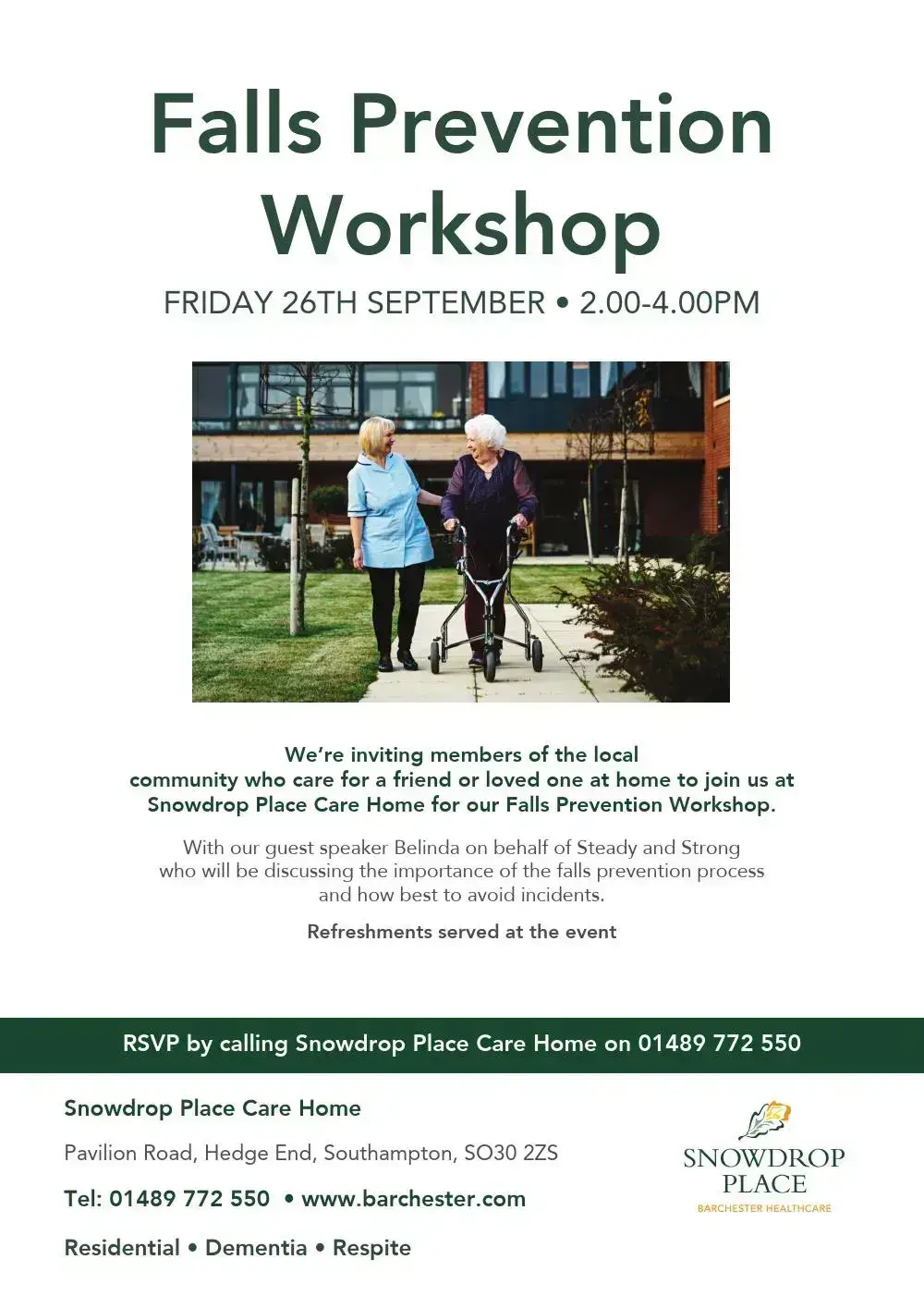 Falls Prevention Workshop

FRIDAY 26TH SEPTEMBER • 2.00-4.00PM

We're inviting members of the local community who care for a friend or loved one at home to join us at Snowdrop Place Care Home for our Falls Prevention Workshop.

With our guest speaker Belinda on behalf of Steady and Strong who will be discussing the importance of the falls prevention process and how best to avoid incidents.

Refreshments served at the event

RSVP by calling Snowdrop Place Care Home on 01489 772 550

Snowdrop Place Care Home

Pavilion Road, Hedge End, Southampton, SO30 2ZS

Tel: 01489 772 550 • www.barchester.com

Residential • Dementia • Respite

SNOWDROP PLACE
BARCHESTER HEALTHCARE